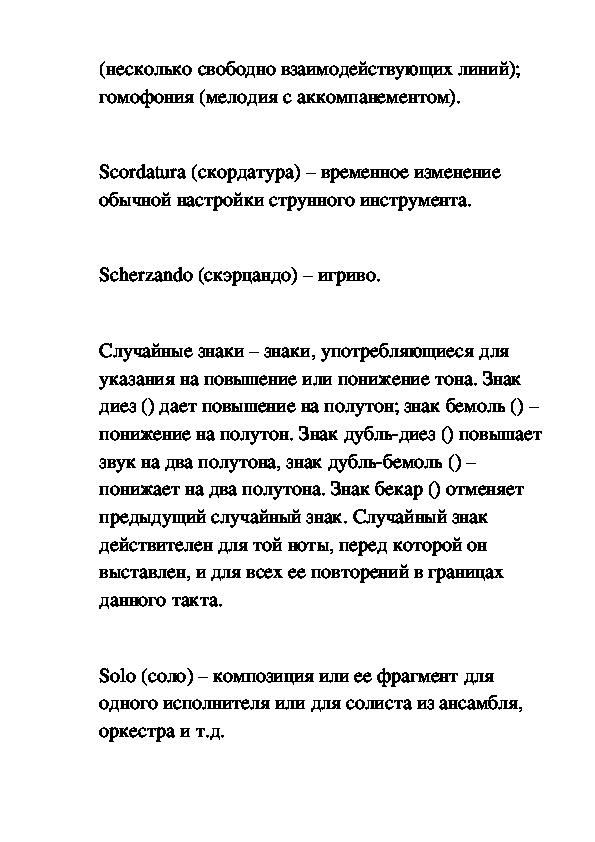 (несколько свободно взаимодействующих линий); гомофония (мелодия с аккомпанементом).

Scordatura (скордатура) – временное изменение обычной настройки струнного инструмента.

Scherzando (скэрцандо) – игриво.

Случайные знаки – знаки, употребляющиеся для указания на повышение или понижение тона. Знак диез () дает повышение на полутон; знак бемоль () – понижение на полутон. Знак дубль-диез () повышает звук на два полутона, знак дубль-бемоль () – понижает на два полутона. Знак бекар () отменяет предыдущий случайный знак. Случайный знак действителен для той ноты, перед которой он выставлен, и для всех ее повторений в границах данного такта.

Solo (соло) – композиция или ее фрагмент для одного исполнителя или для солиста из ансамбля, оркестра и т.д.